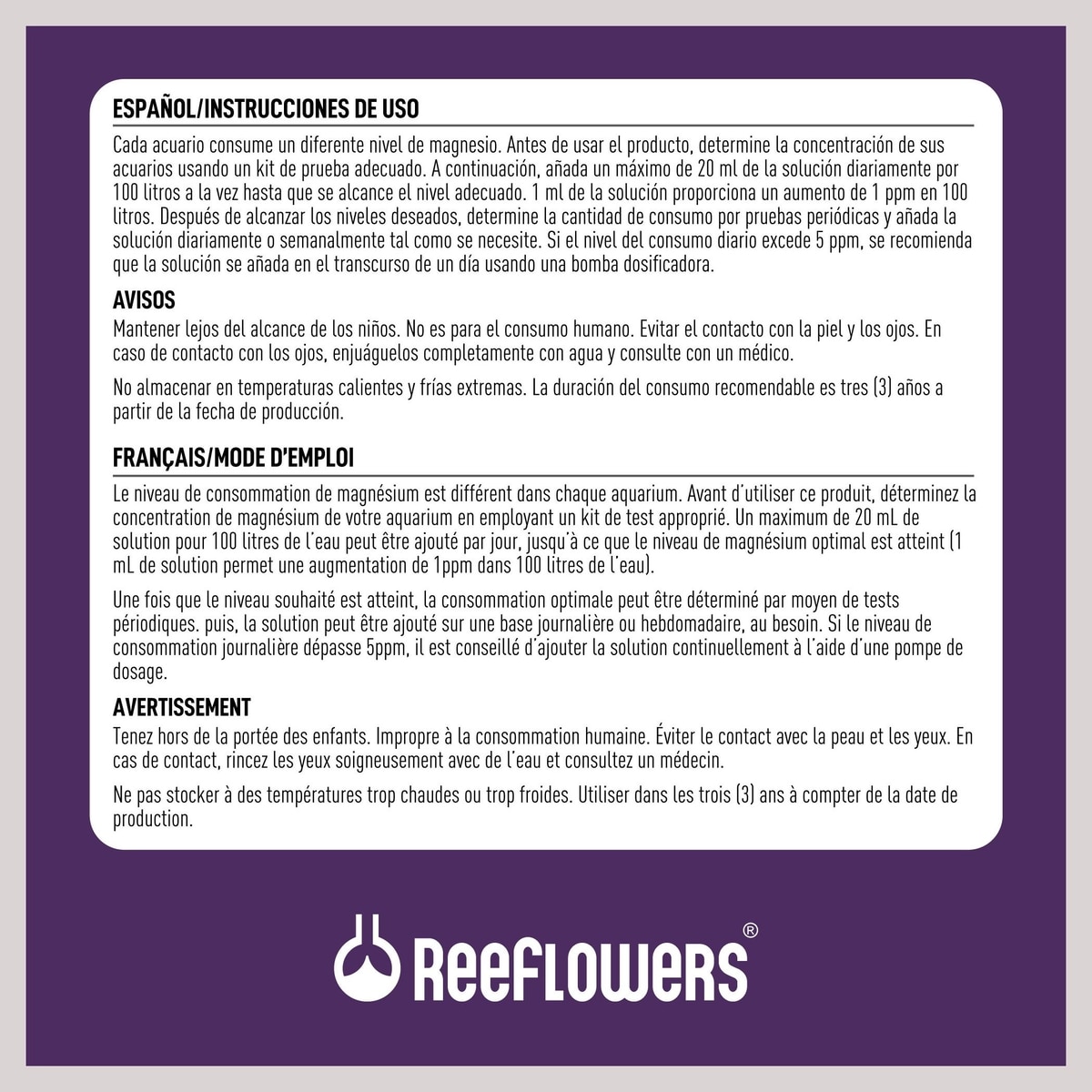 ESPAÑOL/INSTRUCCIONES DE USO

Cada acuario consume un diferente nivel de magnesio. Antes de usar el producto, determine la concentración de sus acuarios usando un kit de prueba adecuado. A continuación, añada un máximo de 20 ml de la solución diariamente por 100 litros a la vez hasta que se alcance el nivel adecuado. 1 ml de la solución proporciona un aumento de 1 ppm en 100 litros. Después de alcanzar los niveles deseados, determine la cantidad de consumo por pruebas periódicas y añada la solución diariamente o semanalmente tal como se necesite. Si el nivel del consumo diario excede 5 ppm, se recomienda que la solución se añada en el transcurso de un día usando una bomba dosificadora.

AVISOS

Mantener lejos del alcance de los niños. No es para el consumo humano. Evitar el contacto con la piel y los ojos. En caso de contacto con los ojos, enjuáguelos completamente con agua y consulte con un médico.

No almacenar en temperaturas calientes y frías extremas. La duración del consumo recomendable es tres (3) años a partir de la fecha de producción.

FRANÇAIS/MODE D'EMPLOI

Le niveau de consommation de magnésium est différent dans chaque aquarium. Avant d'utiliser ce produit, déterminez la concentration de magnésium de votre aquarium en employant un kit de test approprié. Un maximum de 20 mL de solution pour 100 litres de l'eau peut être ajouté par jour, jusqu'à ce que le niveau de magnésium optimal est atteint (1 mL de solution permet une augmentation de 1ppm dans 100 litres de l'eau).

Une fois que le niveau souhaité est atteint, la consommation optimale peut être déterminé par moyen de tests périodiques. puis, la solution peut être ajouté sur une base journalière ou hebdomadaire, au besoin. Si le niveau de consommation journalière dépasse 5ppm, il est conseillé d'ajouter la solution continuellement à l'aide d'une pompe de dosage.

AVERTISSEMENT

Tenez hors de la portée des enfants. Impropre à la consommation humaine. Éviter le contact avec la peau et les yeux. En cas de contact, rincez les yeux soigneusement avec de l'eau et consultez un médecin.

Ne pas stocker à des températures trop chaudes ou trop froides. Utiliser dans les trois (3) ans à compter de la date de production.

ReeFLOWeRS®